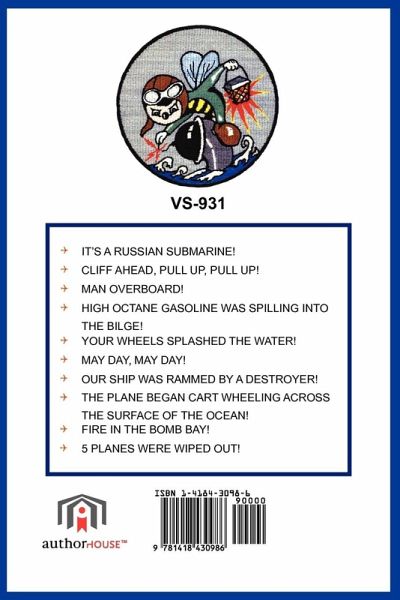 VS-931

→ IT'S A RUSSIAN SUBMARINE!
→ CLIFF AHEAD, PULL UP, PULL UP!
→ MAN OVERBOARD!
→ HIGH OCTANE GASOLINE WAS SPILLING INTO THE BILGE!
→ YOUR WHEELS SPLASHED THE WATER!
→ MAY DAY, MAY DAY!
→ OUR SHIP WAS RAMMED BY A DESTROYER!
→ THE PLANE BEGAN CART WHEELING ACROSS THE SURFACE OF THE OCEAN!
→ FIRE IN THE BOMB BAY!
→ 5 PLANES WERE WIPED OUT!

authorHOUSE™

ISBN 1-4184-3098-6
90000
9 781418 430986